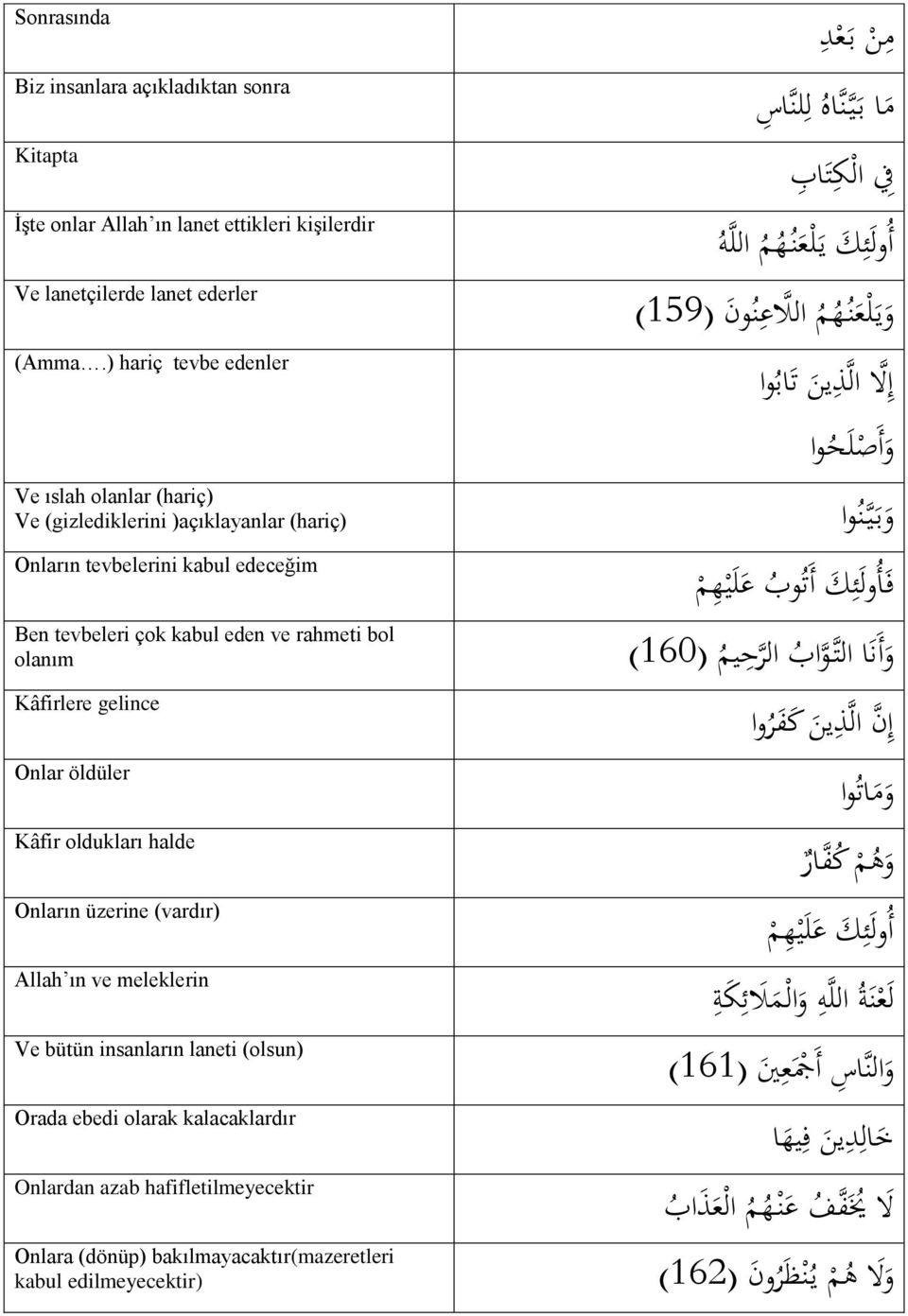 | | |
|---|---|
| Sonrasında | مِنْ بَعْدِ |
| Biz insanlara açıkladıktan sonra | مَا بَيَّنَّاهُ لِلنَّاسِ |
| Kitapta | فِي الْكِتَابِ |
| İşte onlar Allah'ın lanet ettikleri kişilerdir | أُولَئِكَ يَلْعَنُهُمُ اللَّهُ |
| Ve lanetçilerde lanet ederler | وَيَلْعَنُهُمُ اللَّاعِنُونَ (159) |
| (Amma….) hariç tevbe edenler | إِلَّا الَّذِينَ تَابُوا |
| | وَأَصْلَحُوا |
| Ve ıslah olanlar (hariç) Ve (gizlediklerini )açıklayanlar (hariç) | وَبَيَّنُوا |
| Onların tevbelerini kabul edeceğim | فَأُولَئِكَ أَتُوبُ عَلَيْهِمْ |
| Ben tevbeleri çok kabul eden ve rahmeti bol olanım | وَأَنَا التَّوَّابُ الرَّحِيمُ (160) |
| Kâfirlere gelince | إِنَّ الَّذِينَ كَفَرُوا |
| Onlar öldüler | وَمَاتُوا |
| Kâfir oldukları halde | وَهُمْ كُفَّارٌ |
| Onların üzerine (vardır) | أُولَئِكَ عَلَيْهِمْ |
| Allah'ın ve meleklerin | لَعْنَةُ اللَّهِ وَالْمَلَائِكَةِ |
| Ve bütün insanların laneti (olsun) | وَالنَّاسِ أَجْمَعِينَ (161) |
| Orada ebedi olarak kalacaklardır | خَالِدِينَ فِيهَا |
| Onlardan azab hafifletilmeyecektir | لَا يُخَفَّفُ عَنْهُمُ الْعَذَابُ |
| Onlara (dönüp) bakılmayacaktır(mazeretleri kabul edilmeyecektir) | وَلَا هُمْ يُنْظَرُونَ (162) |